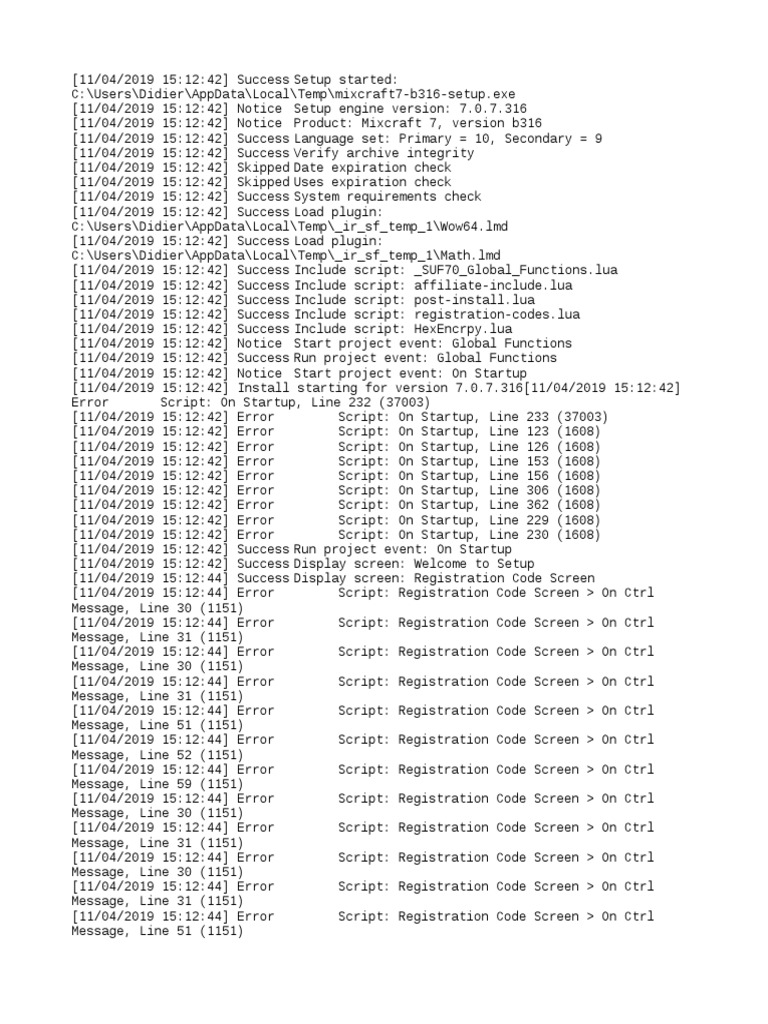 [11/04/2019 15:12:42] Success Setup started: C:\Users\Didier\AppData\Local\Temp\mixcraft7-b316-setup.exe
[11/04/2019 15:12:42] Notice Setup engine version: 7.0.7.316
[11/04/2019 15:12:42] Notice Product: Mixcraft 7, version b316
[11/04/2019 15:12:42] Success Language set: Primary = 10, Secondary = 9
[11/04/2019 15:12:42] Success Verify archive integrity
[11/04/2019 15:12:42] Skipped Date expiration check
[11/04/2019 15:12:42] Skipped Uses expiration check
[11/04/2019 15:12:42] Success System requirements check
[11/04/2019 15:12:42] Success Load plugin: C:\Users\Didier\AppData\Local\Temp\_ir_sf_temp_1\Wow64.lmd
[11/04/2019 15:12:42] Success Load plugin: C:\Users\Didier\AppData\Local\Temp\_ir_sf_temp_1\Math.lmd
[11/04/2019 15:12:42] Success Include script: _SUF70_Global_Functions.lua
[11/04/2019 15:12:42] Success Include script: affiliate-include.lua
[11/04/2019 15:12:42] Success Include script: post-install.lua
[11/04/2019 15:12:42] Success Include script: registration-codes.lua
[11/04/2019 15:12:42] Success Include script: HexEncrpy.lua
[11/04/2019 15:12:42] Notice Start project event: Global Functions
[11/04/2019 15:12:42] Success Run project event: Global Functions
[11/04/2019 15:12:42] Notice Start project event: On Startup
[11/04/2019 15:12:42] Install starting for version 7.0.7.316[11/04/2019 15:12:42] Error Script: On Startup, Line 232 (37003)
[11/04/2019 15:12:42] Error Script: On Startup, Line 233 (37003)
[11/04/2019 15:12:42] Error Script: On Startup, Line 123 (1608)
[11/04/2019 15:12:42] Error Script: On Startup, Line 126 (1608)
[11/04/2019 15:12:42] Error Script: On Startup, Line 153 (1608)
[11/04/2019 15:12:42] Error Script: On Startup, Line 156 (1608)
[11/04/2019 15:12:42] Error Script: On Startup, Line 306 (1608)
[11/04/2019 15:12:42] Error Script: On Startup, Line 362 (1608)
[11/04/2019 15:12:42] Error Script: On Startup, Line 229 (1608)
[11/04/2019 15:12:42] Error Script: On Startup, Line 230 (1608)
[11/04/2019 15:12:42] Success Run project event: On Startup
[11/04/2019 15:12:42] Success Display screen: Welcome to Setup
[11/04/2019 15:12:44] Success Display screen: Registration Code Screen
[11/04/2019 15:12:44] Error Script: Registration Code Screen > On Ctrl Message, Line 30 (1151)
[11/04/2019 15:12:44] Error Script: Registration Code Screen > On Ctrl Message, Line 31 (1151)
[11/04/2019 15:12:44] Error Script: Registration Code Screen > On Ctrl Message, Line 30 (1151)
[11/04/2019 15:12:44] Error Script: Registration Code Screen > On Ctrl Message, Line 31 (1151)
[11/04/2019 15:12:44] Error Script: Registration Code Screen > On Ctrl Message, Line 51 (1151)
[11/04/2019 15:12:44] Error Script: Registration Code Screen > On Ctrl Message, Line 52 (1151)
[11/04/2019 15:12:44] Error Script: Registration Code Screen > On Ctrl Message, Line 59 (1151)
[11/04/2019 15:12:44] Error Script: Registration Code Screen > On Ctrl Message, Line 30 (1151)
[11/04/2019 15:12:44] Error Script: Registration Code Screen > On Ctrl Message, Line 31 (1151)
[11/04/2019 15:12:44] Error Script: Registration Code Screen > On Ctrl Message, Line 30 (1151)
[11/04/2019 15:12:44] Error Script: Registration Code Screen > On Ctrl Message, Line 31 (1151)
[11/04/2019 15:12:44] Error Script: Registration Code Screen > On Ctrl Message, Line 51 (1151)